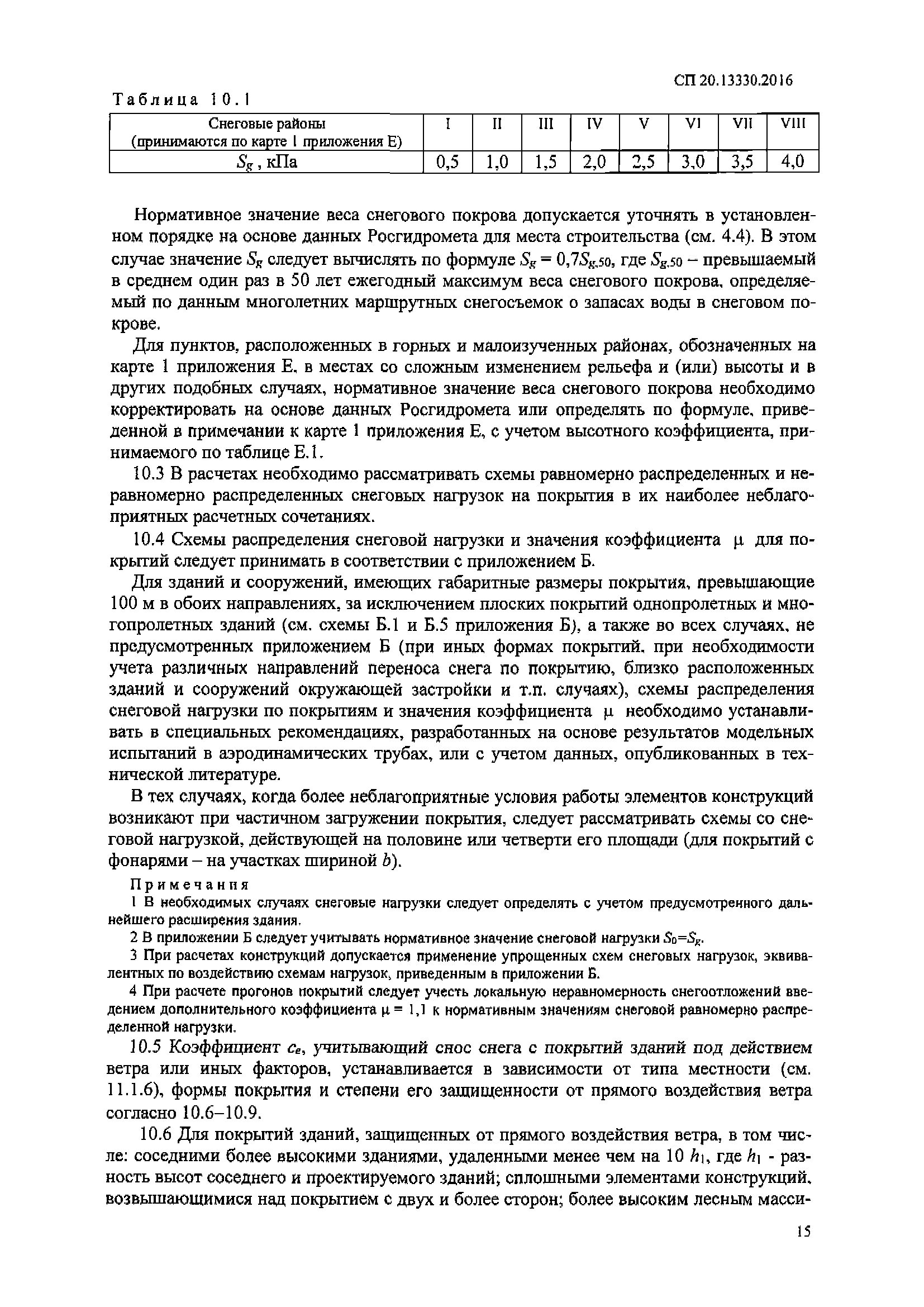 СП 20.13330.2016

Таблица 10.1

| Снеговые районы (принимаются по карте 1 приложения Е) | I | II | III | IV | V | VI | VII | VIII |
|---|---|---|---|---|---|---|---|---|
| $S_g$, кПа | 0,5 | 1,0 | 1,5 | 2,0 | 2,5 | 3,0 | 3,5 | 4,0 |

Нормативное значение веса снегового покрова допускается уточнять в установленном порядке на основе данных Росгидромета для места строительства (см. 4.4). В этом случае значение $S_g$ следует вычислять по формуле $S_g = 0,7S_{g,50}$, где $S_{g,50}$ – превышаемый в среднем один раз в 50 лет ежегодный максимум веса снегового покрова, определяемый по данным многолетних маршрутных снегосъемок о запасах воды в снеговом покрове.

Для пунктов, расположенных в горных и малоизученных районах, обозначенных на карте 1 приложения Е, в местах со сложным изменением рельефа и (или) высоты и в других подобных случаях, нормативное значение веса снегового покрова необходимо корректировать на основе данных Росгидромета или определять по формуле, приведенной в примечании к карте 1 приложения Е, с учетом высотного коэффициента, принимаемого по таблице Е.1.

10.3 В расчетах необходимо рассматривать схемы равномерно распределенных и неравномерно распределенных снеговых нагрузок на покрытия в их наиболее неблагоприятных расчетных сочетаниях.

10.4 Схемы распределения снеговой нагрузки и значения коэффициента $\mu$ для покрытий следует принимать в соответствии с приложением Б.

Для зданий и сооружений, имеющих габаритные размеры покрытия, превышающие 100 м в обоих направлениях, за исключением плоских покрытий однопролетных и многопролетных зданий (см. схемы Б.1 и Б.5 приложения Б), а также во всех случаях, не предусмотренных приложением Б (при иных формах покрытий, при необходимости учета различных направлений переноса снега по покрытию, близко расположенных зданий и сооружений окружающей застройки и т.п. случаях), схемы распределения снеговой нагрузки по покрытиям и значения коэффициента $\mu$ необходимо устанавливать в специальных рекомендациях, разработанных на основе результатов модельных испытаний в аэродинамических трубах, или с учетом данных, опубликованных в технической литературе.

В тех случаях, когда более неблагоприятные условия работы элементов конструкций возникают при частичном загружении покрытия, следует рассматривать схемы со снеговой нагрузкой, действующей на половине или четверти его площади (для покрытий с фонарями – на участках шириной $b$).

Примечания
1 В необходимых случаях снеговые нагрузки следует определять с учетом предусмотренного дальнейшего расширения здания.
2 В приложении Б следует учитывать нормативное значение снеговой нагрузки $S_0=S_g$.
3 При расчетах конструкций допускается применение упрощенных схем снеговых нагрузок, эквивалентных по воздействию схемам нагрузок, приведенным в приложении Б.
4 При расчете прогонов покрытий следует учесть локальную неравномерность снегоотложений введением дополнительного коэффициента $\mu = 1,1$ к нормативным значениям снеговой равномерно распределенной нагрузки.

10.5 Коэффициент $c_e$, учитывающий снос снега с покрытий зданий под действием ветра или иных факторов, устанавливается в зависимости от типа местности (см. 11.1.6), формы покрытия и степени его защищенности от прямого воздействия ветра согласно 10.6–10.9.

10.6 Для покрытий зданий, защищенных от прямого воздействия ветра, в том числе: соседними более высокими зданиями, удаленными менее чем на 10 $h_1$, где $h_1$ - разность высот соседнего и проектируемого зданий; сплошными элементами конструкций, возвышающимися над покрытием с двух и более сторон; более высоким лесным масси-

15